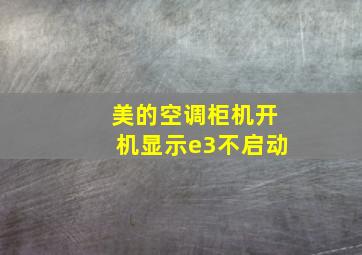 美的空调柜机开机显示e3不启动